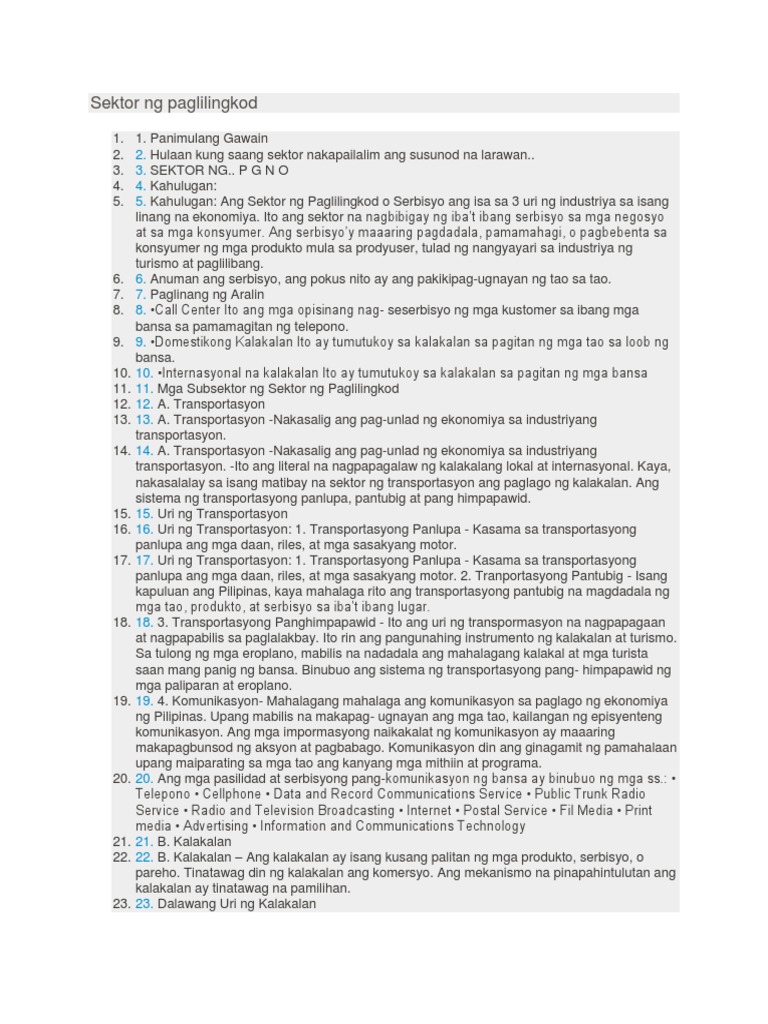 Sektor ng paglilingkod

1. 1. Panimulang Gawain
2. 2. Hulaan kung saang sektor nakapailalim ang susunod na larawan..
3. 3. SEKTOR NG.. P G N O
4. 4. Kahulugan:
5. 5. Kahulugan: Ang Sektor ng Paglilingkod o Serbisyo ang isa sa 3 uri ng industriya sa isang linang na ekonomiya. Ito ang sektor na nagbibigay ng iba't ibang serbisyo sa mga negosyo at sa mga konsyumer. Ang serbisyo'y maaaring pagdadala, pamamahagi, o pagbebenta sa konsyumer ng mga produkto mula sa prodyuser, tulad ng nangyayari sa industriya ng turismo at paglilibang.
6. 6. Anuman ang serbisyo, ang pokus nito ay ang pakikipag-ugnayan ng tao sa tao.
7. 7. Paglinang ng Aralin
8. 8. •Call Center Ito ang mga opisinang nag- seserbisyo ng mga kustomer sa ibang mga bansa sa pamamagitan ng telepono.
9. 9. •Domestikong Kalakalan Ito ay tumutukoy sa kalakalan sa pagitan ng mga tao sa loob ng bansa.
10. 10. •Internasyonal na kalakalan Ito ay tumutukoy sa kalakalan sa pagitan ng mga bansa
11. 11. Mga Subsektor ng Sektor ng Paglilingkod
12. 12. A. Transportasyon
13. 13. A. Transportasyon -Nakasalig ang pag-unlad ng ekonomiya sa industriyang transportasyon.
14. 14. A. Transportasyon -Nakasalig ang pag-unlad ng ekonomiya sa industriyang transportasyon. -Ito ang literal na nagpapagalaw ng kalakalang lokal at internasyonal. Kaya, nakasalalay sa isang matibay na sektor ng transportasyon ang paglago ng kalakalan. Ang sistema ng transportasyong panlupa, pantubig at pang himpapawid.
15. 15. Uri ng Transportasyon
16. 16. Uri ng Transportasyon: 1. Transportasyong Panlupa - Kasama sa transportasyong panlupa ang mga daan, riles, at mga sasakyang motor.
17. 17. Uri ng Transportasyon: 1. Transportasyong Panlupa - Kasama sa transportasyong panlupa ang mga daan, riles, at mga sasakyang motor. 2. Tranportasyong Pantubig - Isang kapuluan ang Pilipinas, kaya mahalaga rito ang transportasyong pantubig na magdadala ng mga tao, produkto, at serbisyo sa iba't ibang lugar.
18. 18. 3. Transportasyong Panghimpapawid - Ito ang uri ng transpormasyon na nagpapagaan at nagpapabilis sa paglalakbay. Ito rin ang pangunahing instrumento ng kalakalan at turismo. Sa tulong ng mga eroplano, mabilis na nadadala ang mahalagang kalakal at mga turista saan mang panig ng bansa. Binubuo ang sistema ng transportasyong pang- himpapawid ng mga paliparan at eroplano.
19. 19. 4. Komunikasyon- Mahalagang mahalaga ang komunikasyon sa paglago ng ekonomiya ng Pilipinas. Upang mabilis na makapag- ugnayan ang mga tao, kailangan ng episyenteng komunikasyon. Ang mga impormasyong naikakalat ng komunikasyon ay maaaring makapagbunsod ng aksyon at pagbabago. Komunikasyon din ang ginagamit ng pamahalaan upang maiparating sa mga tao ang kanyang mga mithiin at programa.
20. 20. Ang mga pasilidad at serbisyong pang-komunikasyon ng bansa ay binubuo ng mga ss.: • Telepono • Cellphone • Data and Record Communications Service • Public Trunk Radio Service • Radio and Television Broadcasting • Internet • Postal Service • Fil Media • Print media • Advertising • Information and Communications Technology
21. 21. B. Kalakalan
22. 22. B. Kalakalan – Ang kalakalan ay isang kusang palitan ng mga produkto, serbisyo, o pareho. Tinatawag din ng kalakalan ang komersyo. Ang mekanismo na pinapahintulutan ang kalakalan ay tinatawag na pamilihan.
23. 23. Dalawang Uri ng Kalakalan